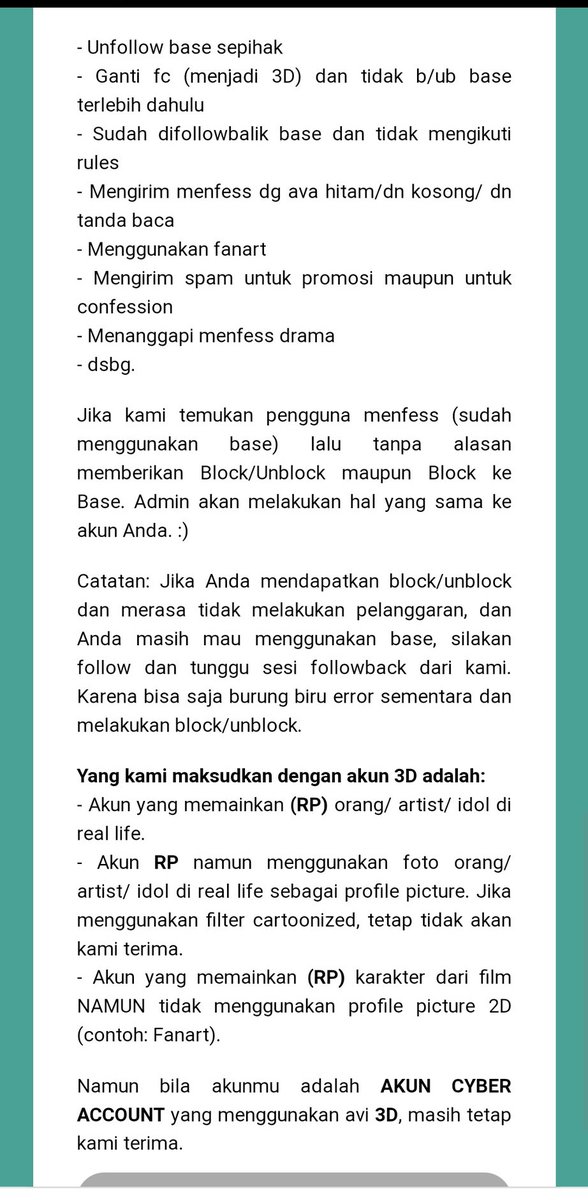 - Unfollow base sepihak
- Ganti fc (menjadi 3D) dan tidak b/ub base terlebih dahulu
- Sudah difollowbalik base dan tidak mengikuti rules
- Mengirim menfess dg ava hitam/dn kosong/ dn tanda baca
- Menggunakan fanart
- Mengirim spam untuk promosi maupun untuk confession
- Menanggapi menfess drama
- dsbg.

Jika kami temukan pengguna menfess (sudah menggunakan base) lalu tanpa alasan memberikan Block/Unblock maupun Block ke Base. Admin akan melakukan hal yang sama ke akun Anda. :)

Catatan: Jika Anda mendapatkan block/unblock dan merasa tidak melakukan pelanggaran, dan Anda masih mau menggunakan base, silakan follow dan tunggu sesi followback dari kami. Karena bisa saja burung biru error sementara dan melakukan block/unblock.

Yang kami maksudkan dengan akun 3D adalah:
- Akun yang memainkan (RP) orang/ artist/ idol di real life.
- Akun RP namun menggunakan foto orang/ artist/ idol di real life sebagai profile picture. Jika menggunakan filter cartoonized, tetap tidak akan kami terima.
- Akun yang memainkan (RP) karakter dari film NAMUN tidak menggunakan profile picture 2D (contoh: Fanart).

Namun bila akunmu adalah AKUN CYBER ACCOUNT yang menggunakan avi 3D, masih tetap kami terima.